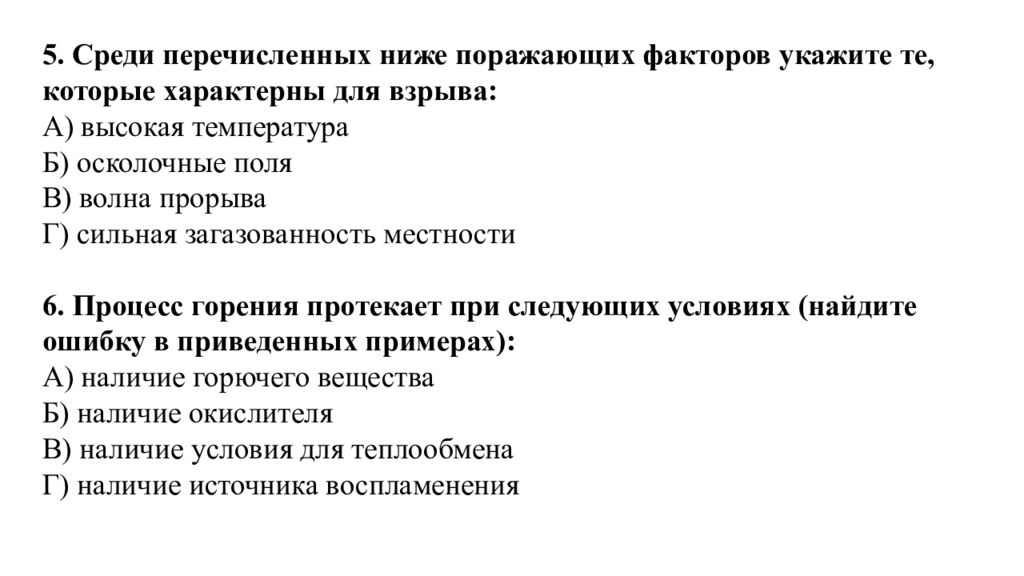 5. Среди перечисленных ниже поражающих факторов укажите те, которые характерны для взрыва:
А) высокая температура
Б) осколочные поля
В) волна прорыва
Г) сильная загазованность местности

6. Процесс горения протекает при следующих условиях (найдите ошибку в приведенных примерах):
А) наличие горючего вещества
Б) наличие окислителя
В) наличие условия для теплообмена
Г) наличие источника воспламенения